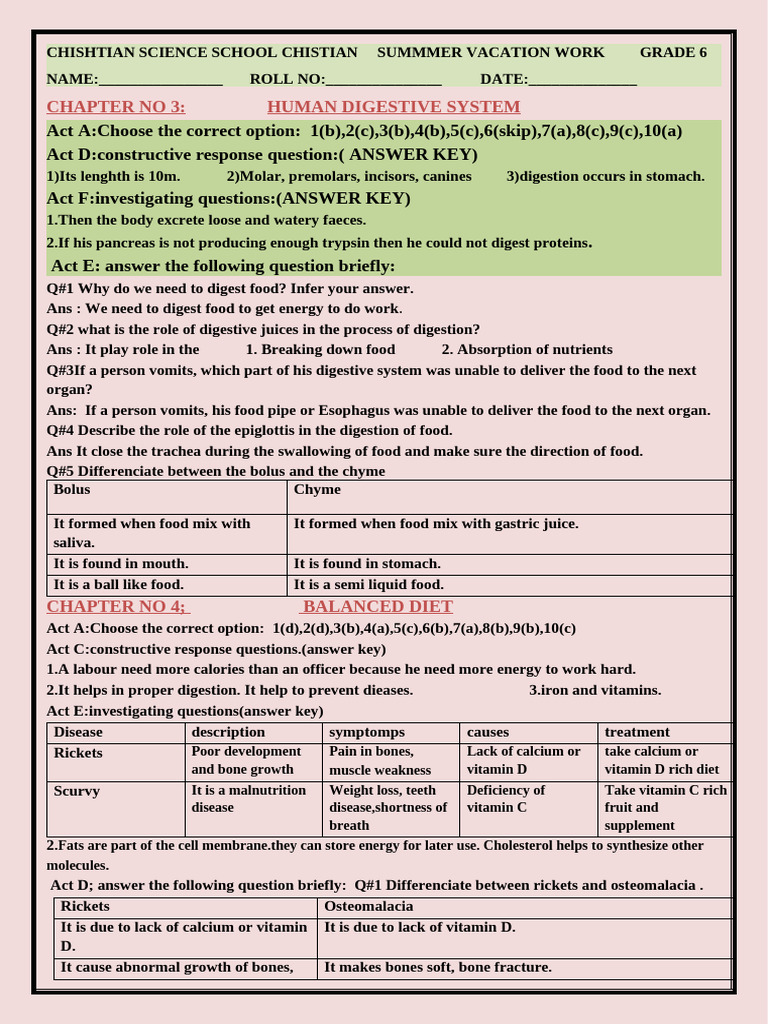 CHISHTIAN SCIENCE SCHOOL CHISTIAN SUMMMER VACATION WORK GRADE 6

NAME:________________ ROLL NO:_______________ DATE:______________

CHAPTER NO 3: HUMAN DIGESTIVE SYSTEM

Act A:Choose the correct option: 1(b),2(c),3(b),4(b),5(c),6(skip),7(a),8(c),9(c),10(a)

Act D:constructive response question:( ANSWER KEY)

1)Its lenghth is 10m. 2)Molar, premolars, incisors, canines 3)digestion occurs in stomach.

Act F:investigating questions:(ANSWER KEY)

1.Then the body excrete loose and watery faeces.

2.If his pancreas is not producing enough trypsin then he could not digest proteins.

Act E: answer the following question briefly:

Q#1 Why do we need to digest food? Infer your answer.

Ans : We need to digest food to get energy to do work.

Q#2 what is the role of digestive juices in the process of digestion?

Ans : It play role in the 1. Breaking down food 2. Absorption of nutrients

Q#3If a person vomits, which part of his digestive system was unable to deliver the food to the next organ?

Ans: If a person vomits, his food pipe or Esophagus was unable to deliver the food to the next organ.

Q#4 Describe the role of the epiglottis in the digestion of food.

Ans It close the trachea during the swallowing of food and make sure the direction of food.

Q#5 Differenciate between the bolus and the chyme

| Bolus | Chyme |
|---|---|
| It formed when food mix with saliva. | It formed when food mix with gastric juice. |
| It is found in mouth. | It is found in stomach. |
| It is a ball like food. | It is a semi liquid food. |

CHAPTER NO 4; BALANCED DIET

Act A:Choose the correct option: 1(d),2(d),3(b),4(a),5(c),6(b),7(a),8(b),9(b),10(c)

Act C:constructive response questions.(answer key)

1.A labour need more calories than an officer because he need more energy to work hard.

2.It helps in proper digestion. It help to prevent dieases. 3.iron and vitamins.

Act E:investigating questions(answer key)

| Disease | description | symptomps | causes | treatment |
|---|---|---|---|---|
| Rickets | Poor development and bone growth | Pain in bones, muscle weakness | Lack of calcium or vitamin D | take calcium or vitamin D rich diet |
| Scurvy | It is a malnutrition disease | Weight loss, teeth disease,shortness of breath | Deficiency of vitamin C | Take vitamin C rich fruit and supplement |

2.Fats are part of the cell membrane.they can store energy for later use. Cholesterol helps to synthesize other molecules.

Act D; answer the following question briefly: Q#1 Differenciate between rickets and osteomalacia .

| Rickets | Osteomalacia |
|---|---|
| It is due to lack of calcium or vitamin D. | It is due to lack of vitamin D. |
| It cause abnormal growth of bones, | It makes bones soft, bone fracture. |